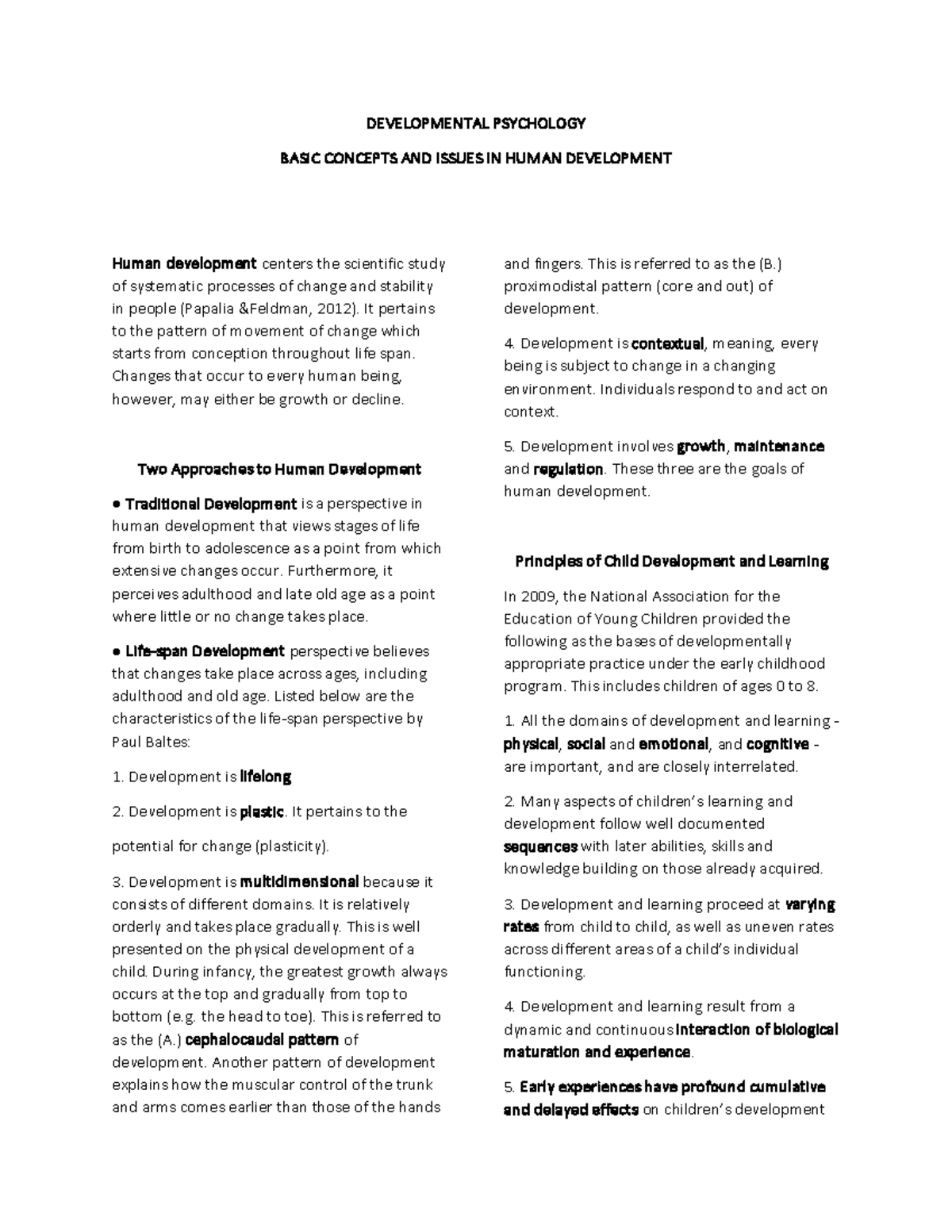 DEVELOPMENTAL PSYCHOLOGY

BASIC CONCEPTS AND ISSUES IN HUMAN DEVELOPMENT

Human development centers the scientific study of systematic processes of change and stability in people (Papalia &Feldman, 2012). It pertains to the pattern of movement of change which starts from conception throughout life span. Changes that occur to every human being, however, may either be growth or decline.

Two Approaches to Human Development

● Traditional Development is a perspective in human development that views stages of life from birth to adolescence as a point from which extensive changes occur. Furthermore, it perceives adulthood and late old age as a point where little or no change takes place.

● Life-span Development perspective believes that changes take place across ages, including adulthood and old age. Listed below are the characteristics of the life-span perspective by Paul Baltes:

1. Development is lifelong

2. Development is plastic. It pertains to the

potential for change (plasticity).

3. Development is multidimensional because it consists of different domains. It is relatively orderly and takes place gradually. This is well presented on the physical development of a child. During infancy, the greatest growth always occurs at the top and gradually from top to bottom (e.g. the head to toe). This is referred to as the (A.) cephalocaudal pattern of development. Another pattern of development explains how the muscular control of the trunk and arms comes earlier than those of the hands and fingers. This is referred to as the (B.) proximodistal pattern (core and out) of development.

4. Development is contextual, meaning, every being is subject to change in a changing environment. Individuals respond to and act on context.

5. Development involves growth, maintenance and regulation. These three are the goals of human development.

Principles of Child Development and Learning

In 2009, the National Association for the Education of Young Children provided the following as the bases of developmentally appropriate practice under the early childhood program. This includes children of ages 0 to 8.

1. All the domains of development and learning - physical, social and emotional, and cognitive - are important, and are closely interrelated.

2. Many aspects of children's learning and development follow well documented sequences with later abilities, skills and knowledge building on those already acquired.

3. Development and learning proceed at varying rates from child to child, as well as uneven rates across different areas of a child's individual functioning.

4. Development and learning result from a dynamic and continuous interaction of biological maturation and experience.

5. Early experiences have profound cumulative and delayed effects on children's development